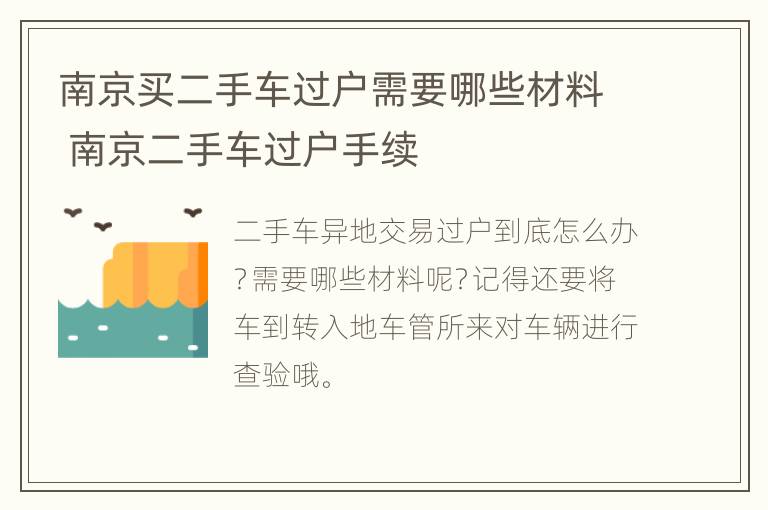 南京买二手车过户需要哪些材料 南京二手车过户手续

二手车异地交易过户到底怎么办?需要哪些材料呢?记得还要将车到转入地车管所来对车辆进行查验哦。